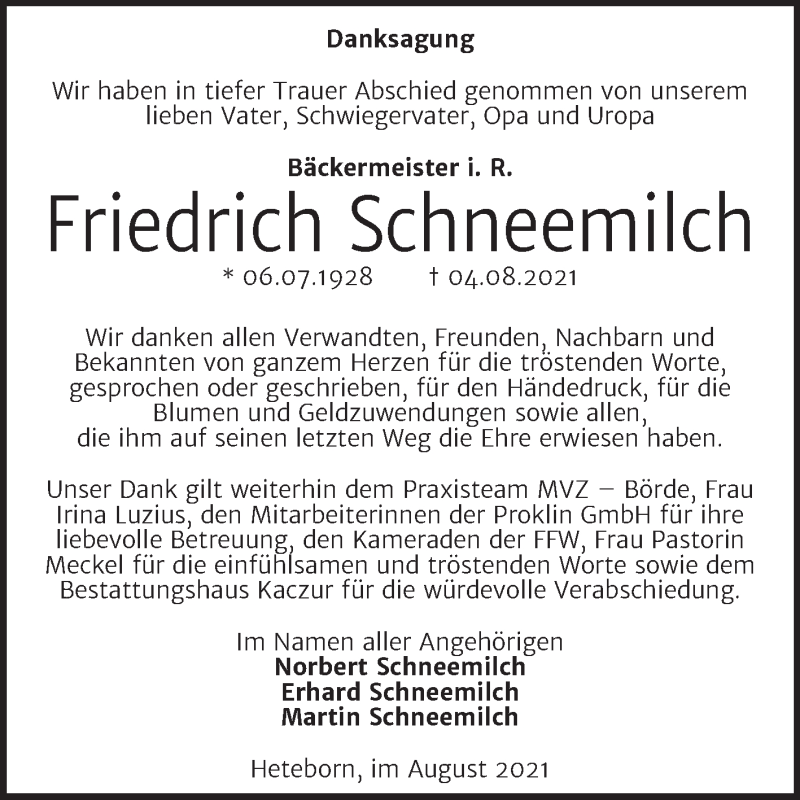 Danksagung

Wir haben in tiefer Trauer Abschied genommen von unserem lieben Vater, Schwiegervater, Opa und Uropa

Bäckermeister i. R.

Friedrich Schneemilch

* 06.07.1928 † 04.08.2021

Wir danken allen Verwandten, Freunden, Nachbarn und Bekannten von ganzem Herzen für die tröstenden Worte, gesprochen oder geschrieben, für den Händedruck, für die Blumen und Geldzuwendungen sowie allen, die ihm auf seinen letzten Weg die Ehre erwiesen haben.

Unser Dank gilt weiterhin dem Praxisteam MVZ – Börde, Frau Irina Luzius, den Mitarbeiterinnen der Proklin GmbH für ihre liebevolle Betreuung, den Kameraden der FFW, Frau Pastorin Meckel für die einfühlsamen und tröstenden Worte sowie dem Bestattungshaus Kaczur für die würdevolle Verabschiedung.

Im Namen aller Angehörigen
Norbert Schneemilch
Erhard Schneemilch
Martin Schneemilch

Heteborn, im August 2021